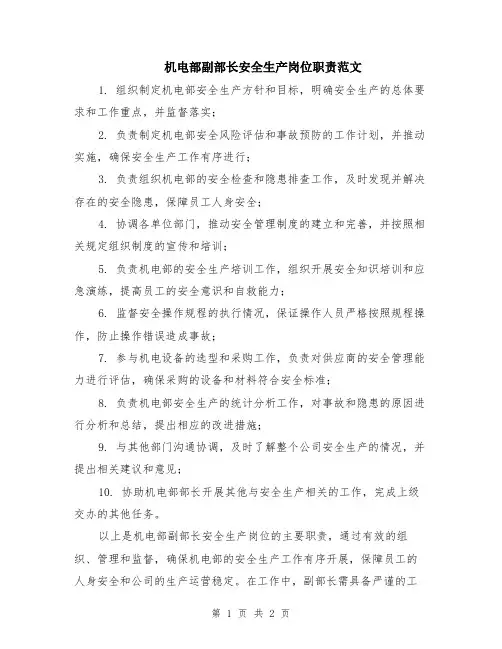 机电部副部长安全生产岗位职责范文

1. 组织制定机电部安全生产方针和目标，明确安全生产的总体要求和工作重点，并监督落实；

2. 负责制定机电部安全风险评估和事故预防的工作计划，并推动实施，确保安全生产工作有序进行；

3. 负责组织机电部的安全检查和隐患排查工作，及时发现并解决存在的安全隐患，保障员工人身安全；

4. 协调各单位部门，推动安全管理制度的建立和完善，并按照相关规定组织制度的宣传和培训；

5. 负责机电部的安全生产培训工作，组织开展安全知识培训和应急演练，提高员工的安全意识和自救能力；

6. 监督安全操作规程的执行情况，保证操作人员严格按照规程操作，防止操作错误造成事故；

7. 参与机电设备的选型和采购工作，负责对供应商的安全管理能力进行评估，确保采购的设备和材料符合安全标准；

8. 负责机电部安全生产的统计分析工作，对事故和隐患的原因进行分析和总结，提出相应的改进措施；

9. 与其他部门沟通协调，及时了解整个公司安全生产的情况，并提出相关建议和意见；

10. 协助机电部部长开展其他与安全生产相关的工作，完成上级交办的其他任务。

以上是机电部副部长安全生产岗位的主要职责，通过有效的组织、管理和监督，确保机电部的安全生产工作有序开展，保障员工的人身安全和公司的生产运营稳定。在工作中，副部长需具备严谨的工

第 1 页 共 2 页